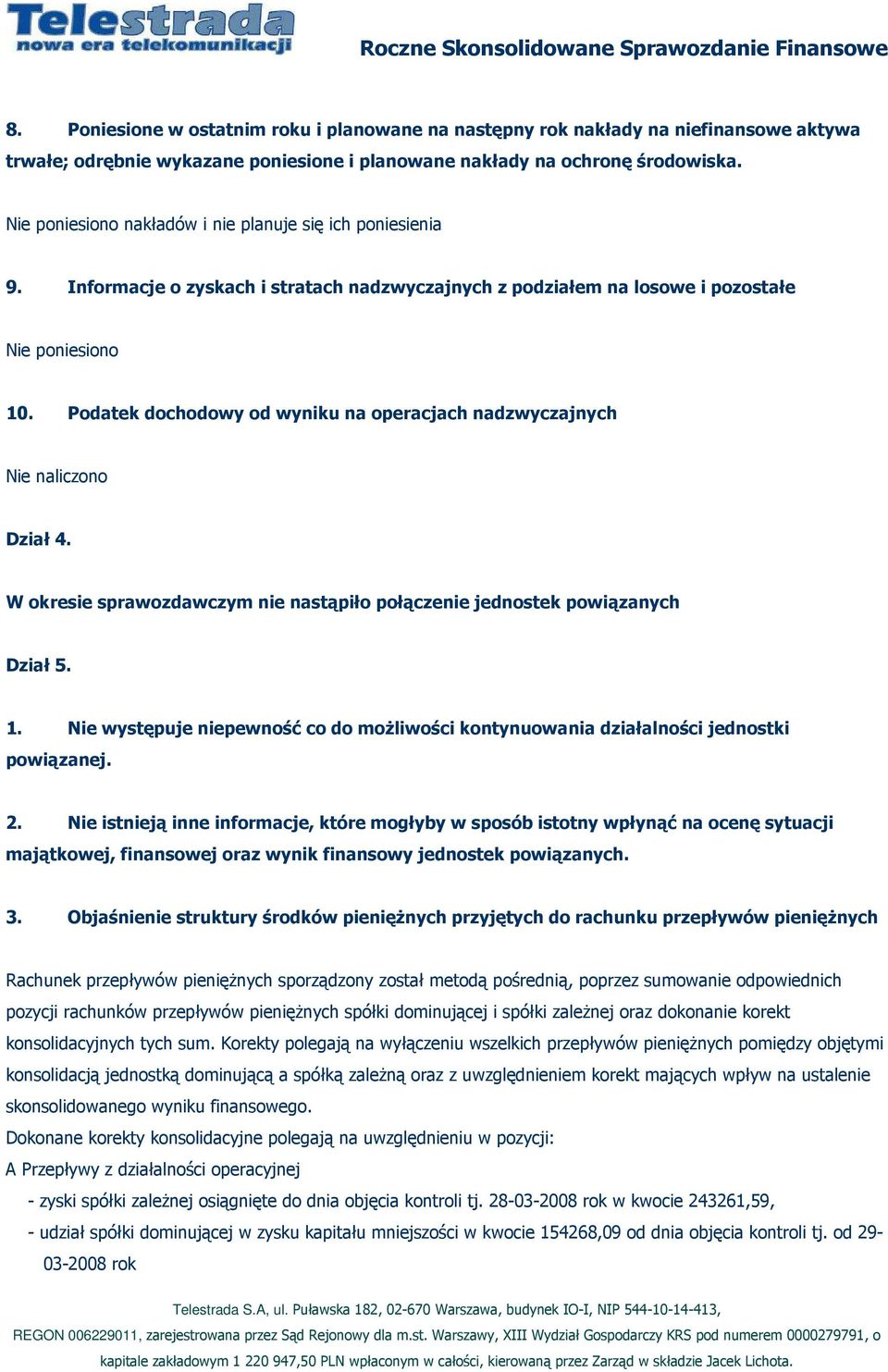 Telestrada
nowa era telekomunikacji

Roczne Skonsolidowane Sprawozdanie Finansowe

8. Poniesione w ostatnim roku i planowane na następny rok nakłady na niefinansowe aktywa trwałe; odrębnie wykazane poniesione i planowane nakłady na ochronę środowiska.

Nie poniesiono nakładów i nie planuje się ich poniesienia

9. Informacje o zyskach i stratach nadzwyczajnych z podziałem na losowe i pozostałe

Nie poniesiono

10. Podatek dochodowy od wyniku na operacjach nadzwyczajnych

Nie naliczono

Dział 4.

W okresie sprawozdawczym nie nastąpiło połączenie jednostek powiązanych

Dział 5.

1. Nie występuje niepewność co do możliwości kontynuowania działalności jednostki powiązanej.

2. Nie istnieją inne informacje, które mogłyby w sposób istotny wpłynąć na ocenę sytuacji majątkowej, finansowej oraz wynik finansowy jednostek powiązanych.

3. Objaśnienie struktury środków pieniężnych przyjętych do rachunku przepływów pieniężnych

Rachunek przepływów pieniężnych sporządzony został metodą pośrednią, poprzez sumowanie odpowiednich pozycji rachunków przepływów pieniężnych spółki dominującej i spółki zależnej oraz dokonanie korekt konsolidacyjnych tych sum. Korekty polegają na wyłączeniu wszelkich przepływów pieniężnych pomiędzy objętymi konsolidacją jednostką dominującą a spółką zależną oraz z uwzględnieniem korekt mających wpływ na ustalenie skonsolidowanego wyniku finansowego.
Dokonane korekty konsolidacyjne polegają na uwzględnieniu w pozycji:
A Przepływy z działalności operacyjnej
- zyski spółki zależnej osiągnięte do dnia objęcia kontroli tj. 28-03-2008 rok w kwocie 243261,59,
- udział spółki dominującej w zysku kapitału mniejszości w kwocie 154268,09 od dnia objęcia kontroli tj. od 29-03-2008 rok

Telestrada S.A, ul. Puławska 182, 02-670 Warszawa, budynek IO-I, NIP 544-10-14-413, REGON 006229011, zarejestrowana przez Sąd Rejonowy dla m.st. Warszawy, XIII Wydział Gospodarczy KRS pod numerem 0000279791, o kapitale zakładowym 1 220 947,50 PLN wpłaconym w całości, kierowaną przez Zarząd w składzie Jacek Lichota.